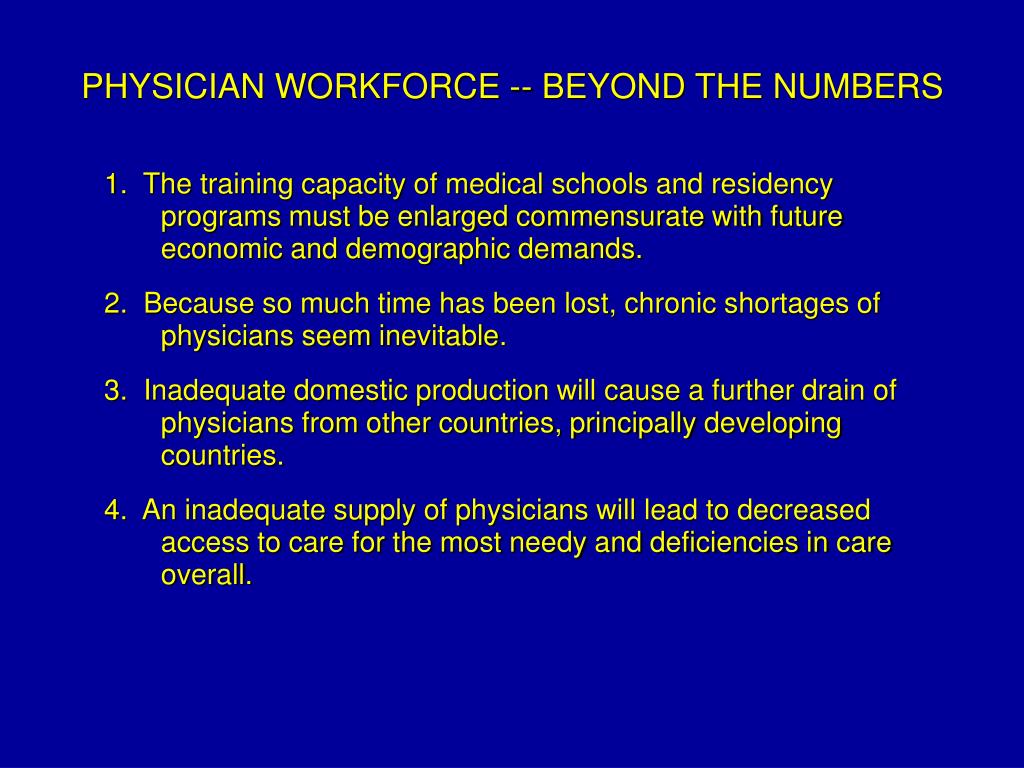 PHYSICIAN WORKFORCE -- BEYOND THE NUMBERS

1. The training capacity of medical schools and residency programs must be enlarged commensurate with future economic and demographic demands.

2. Because so much time has been lost, chronic shortages of physicians seem inevitable.

3. Inadequate domestic production will cause a further drain of physicians from other countries, principally developing countries.

4. An inadequate supply of physicians will lead to decreased access to care for the most needy and deficiencies in care overall.